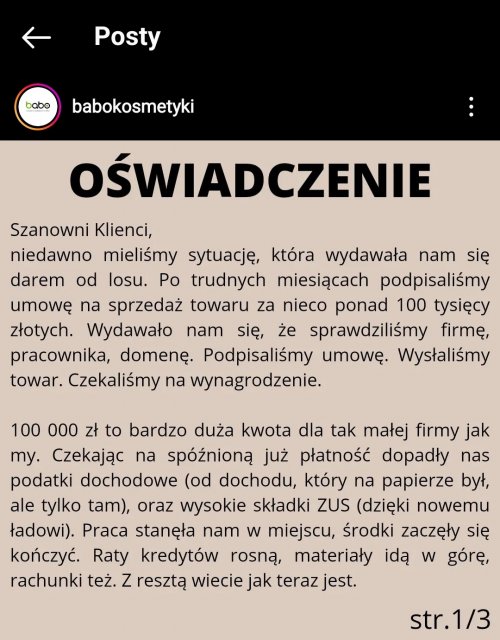 Posty

babo

babokosmetyki

OŚWIADCZENIE

Szanowni Klienci,
niedawno mieliśmy sytuację, która wydawała nam się darem od losu. Po trudnych miesiącach podpisaliśmy umowę na sprzedaż towaru za nieco ponad 100 tysięcy złotych. Wydawało nam się, że sprawdziliśmy firmę, pracownika, domenę. Podpisaliśmy umowę. Wysłaliśmy towar. Czekaliśmy na wynagrodzenie.

100 000 zł to bardzo duża kwota dla tak małej firmy jak my. Czekając na spóźnioną już płatność dopadły nas podatki dochodowe (od dochodu, który na papierze był, ale tylko tam), oraz wysokie składki ZUS (dzięki nowemu ładowi). Praca stanęła nam w miejscu, środki zaczęły się kończyć. Raty kredytów rosną, materiały idą w górę, rachunki też. Z resztą wiecie jak teraz jest.

str.1/3